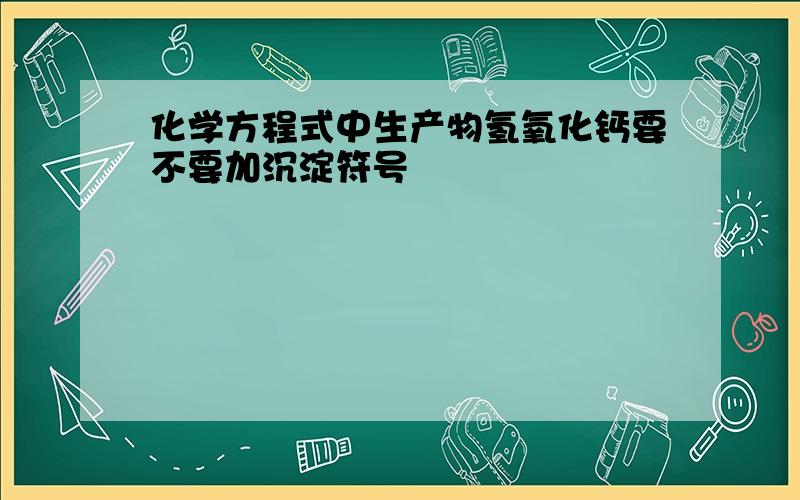 化学方程式中生产物氢氧化钙要不要加沉淀符号